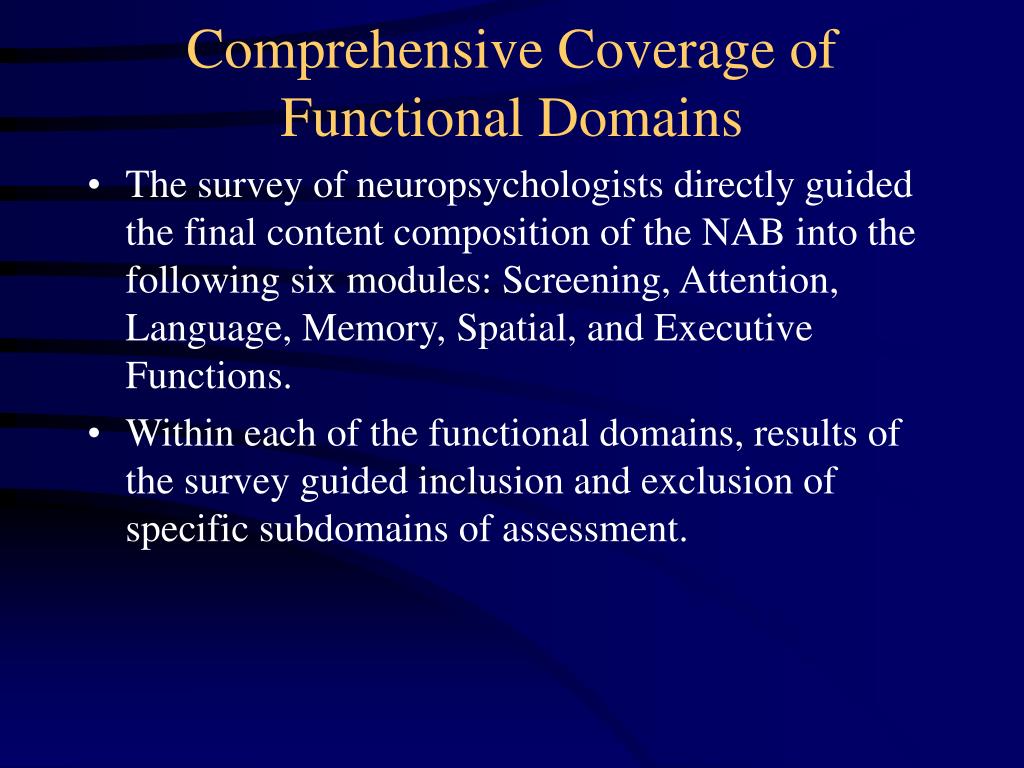 Comprehensive Coverage of Functional Domains

• The survey of neuropsychologists directly guided the final content composition of the NAB into the following six modules: Screening, Attention, Language, Memory, Spatial, and Executive Functions.

• Within each of the functional domains, results of the survey guided inclusion and exclusion of specific subdomains of assessment.